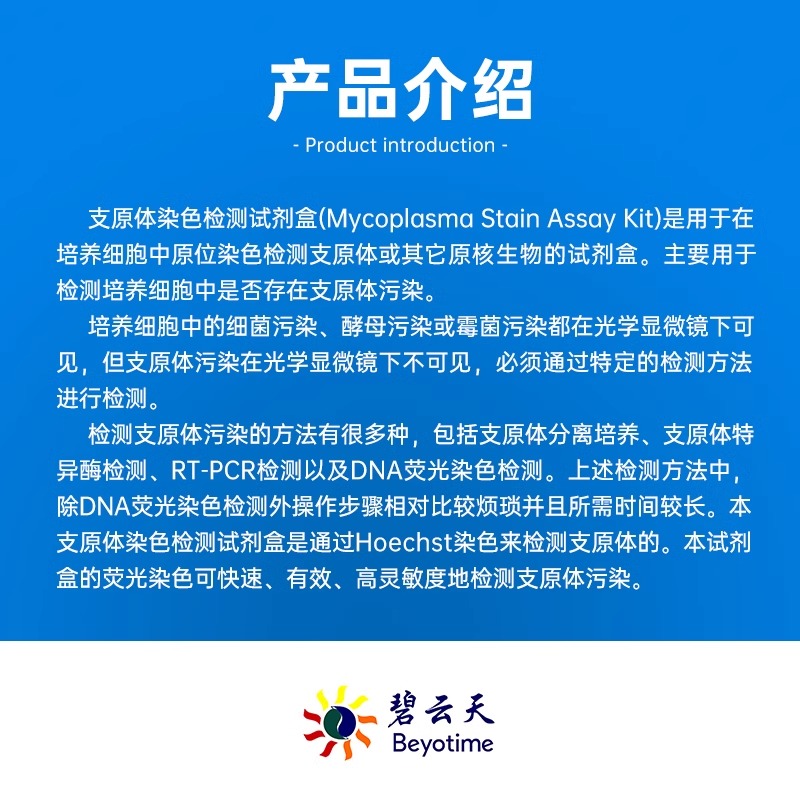 产品介绍

- Product introduction -

支原体染色检测试剂盒(Mycoplasma Stain Assay Kit)是用于在培养细胞中原位染色检测支原体或其它原核生物的试剂盒。主要用于检测培养细胞中是否存在支原体污染。

培养细胞中的细菌污染、酵母污染或霉菌污染都在光学显微镜下可见，但支原体污染在光学显微镜下不可见，必须通过特定的检测方法进行检测。

检测支原体污染的方法有很多种，包括支原体分离培养、支原体特异酶检测、RT-PCR检测以及DNA荧光染色检测。上述检测方法中，除DNA荧光染色检测外操作步骤相对比较烦琐并且所需时间较长。本支原体染色检测试剂盒是通过Hoechst染色来检测支原体的。本试剂盒的荧光染色可快速、有效、高灵敏度地检测支原体污染。

碧云天
Beyotime